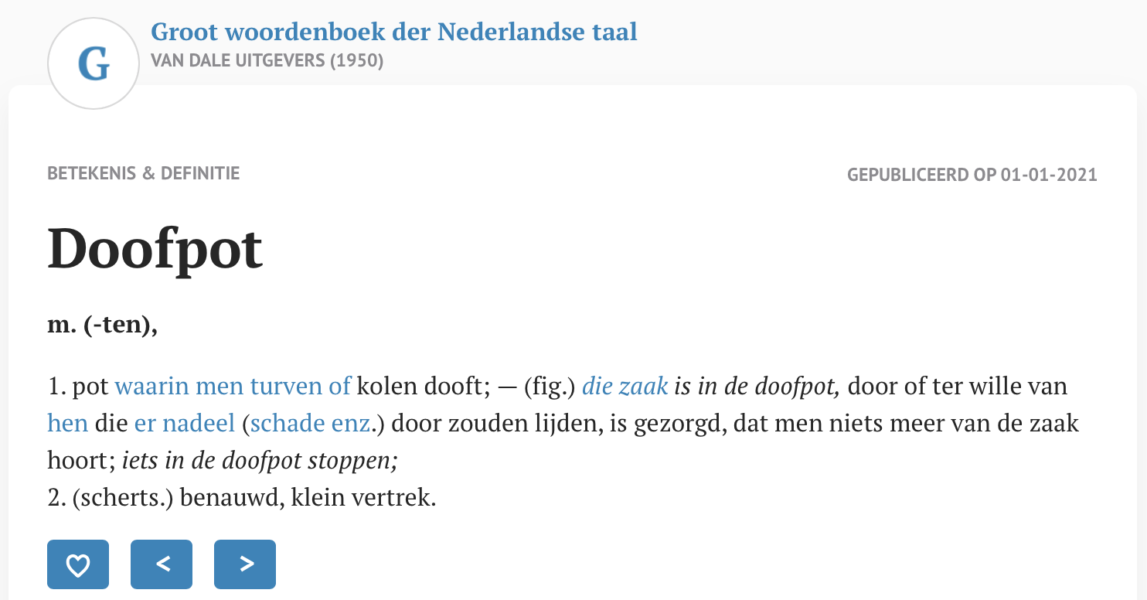 G

Groot woordenboek der Nederlandse taal
VAN DALE UITGEVERS (1950)

BETEKENIS & DEFINITIE

GEPUBLICEERD OP 01-01-2021

Doofpot

m. (-ten),

1. pot waarin men turven of kolen dooft; — (fig.) die zaak is in de doofpot, door of ter wille van hen die er nadeel (schade enz.) door zouden lijden, is gezorgd, dat men niets meer van de zaak hoort; iets in de doofpot stoppen;
2. (scherts.) benauwd, klein vertrek.

<

>